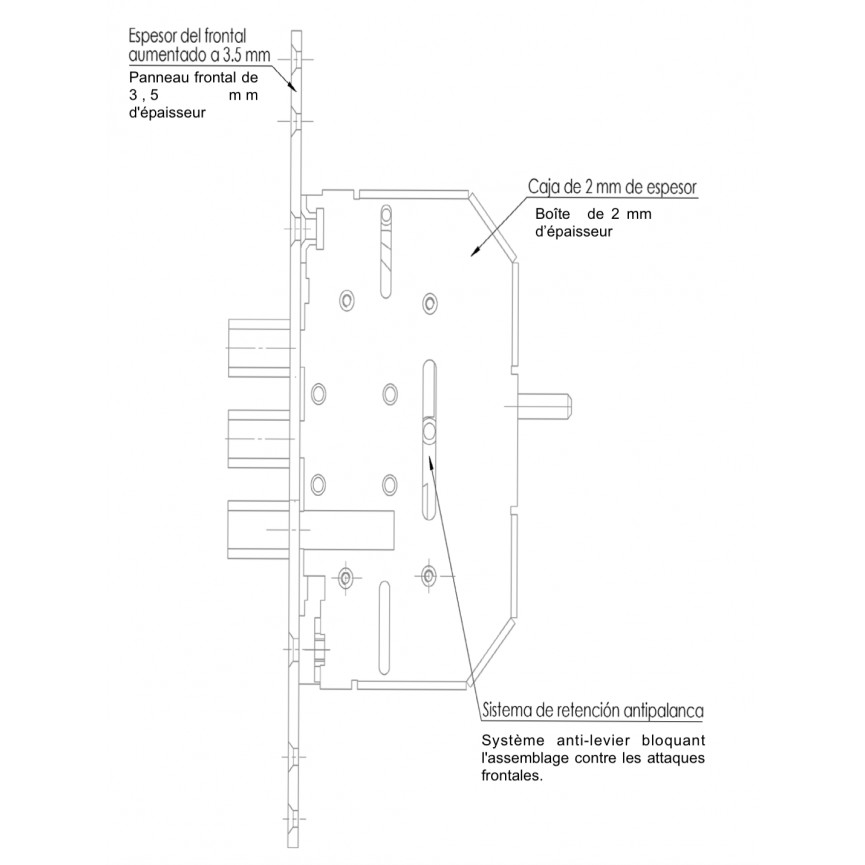 Espesor del frontal aumentado a 3.5 mm

Panneau frontal de 3,5 mm d'épaisseur

Caja de 2 mm de espesor

Boîte de 2 mm d'épaisseur

Sistema de retención antipalanca

Système anti-levier bloquant l'assemblage contre les attaques frontales.